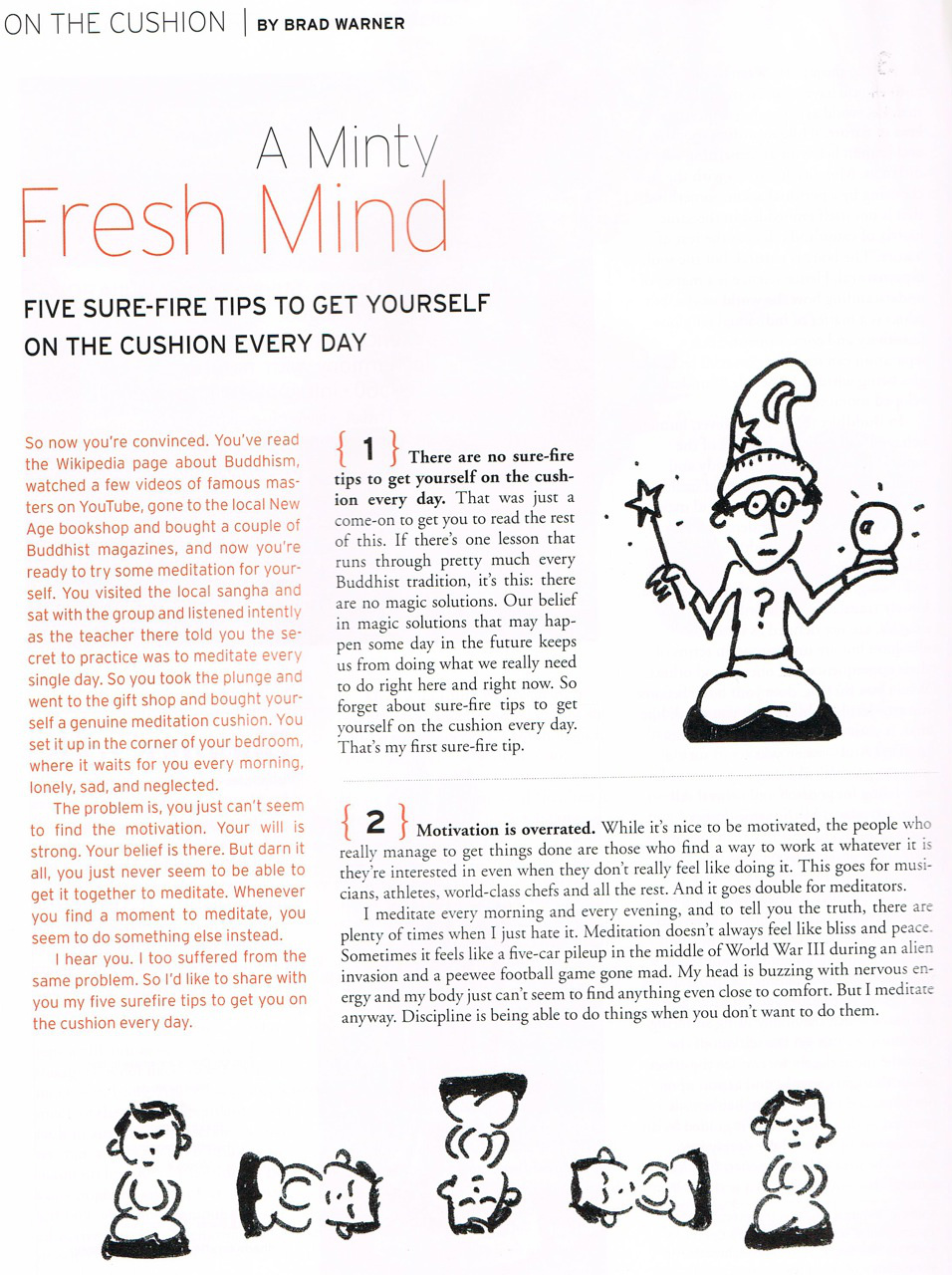 ON THE CUSHION | BY BRAD WARNER

A Minty
Fresh Mind

FIVE SURE-FIRE TIPS TO GET YOURSELF
ON THE CUSHION EVERY DAY

So now you're convinced. You've read the Wikipedia page about Buddhism, watched a few videos of famous masters on YouTube, gone to the local New Age bookshop and bought a couple of Buddhist magazines, and now you're ready to try some meditation for yourself. You visited the local sangha and sat with the group and listened intently as the teacher there told you the secret to practice was to meditate every single day. So you took the plunge and went to the gift shop and bought yourself a genuine meditation cushion. You set it up in the corner of your bedroom, where it waits for you every morning, lonely, sad, and neglected.

The problem is, you just can't seem to find the motivation. Your will is strong. Your belief is there. But darn it all, you just never seem to be able to get it together to meditate. Whenever you find a moment to meditate, you seem to do something else instead.

I hear you. I too suffered from the same problem. So I'd like to share with you my five surefire tips to get you on the cushion every day.

{ 1 } There are no sure-fire tips to get yourself on the cushion every day. That was just a come-on to get you to read the rest of this. If there's one lesson that runs through pretty much every Buddhist tradition, it's this: there are no magic solutions. Our belief in magic solutions that may happen some day in the future keeps us from doing what we really need to do right here and right now. So forget about sure-fire tips to get yourself on the cushion every day. That's my first sure-fire tip.

?

{ 2 } Motivation is overrated. While it's nice to be motivated, the people who really manage to get things done are those who find a way to work at whatever it is they're interested in even when they don't really feel like doing it. This goes for musicians, athletes, world-class chefs and all the rest. And it goes double for meditators.

I meditate every morning and every evening, and to tell you the truth, there are plenty of times when I just hate it. Meditation doesn't always feel like bliss and peace. Sometimes it feels like a five-car pileup in the middle of World War III during an alien invasion and a peewee football game gone mad. My head is buzzing with nervous energy and my body just can't seem to find anything even close to comfort. But I meditate anyway. Discipline is being able to do things when you don't want to do them.